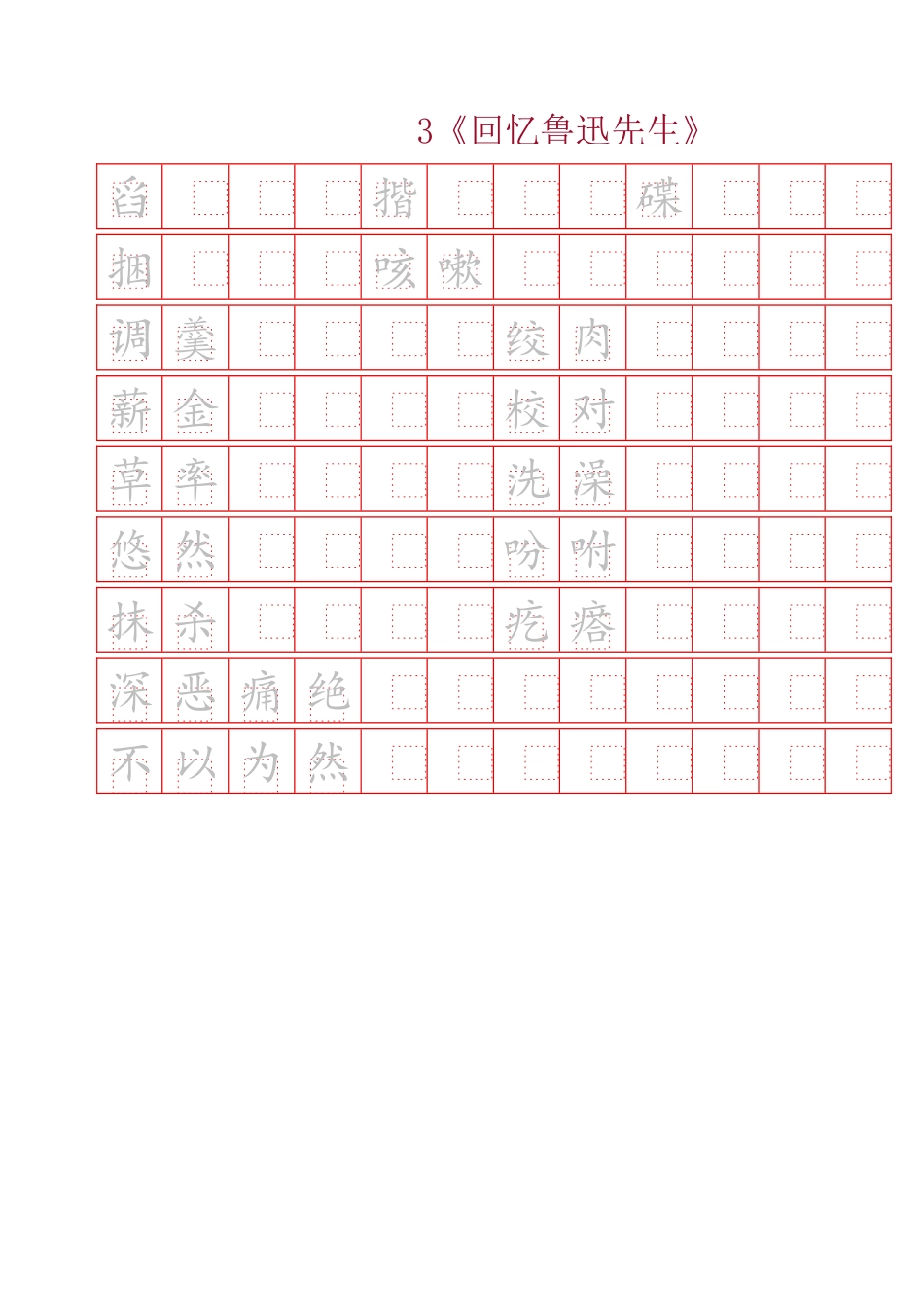 3《回忆鲁迅先生》

舀 揩 碟
捆 咳嗽
调羹 绞肉
薪金 校对
草率 洗澡
悠然 吩咐
抹杀 疙瘩
深恶痛绝
不以为然